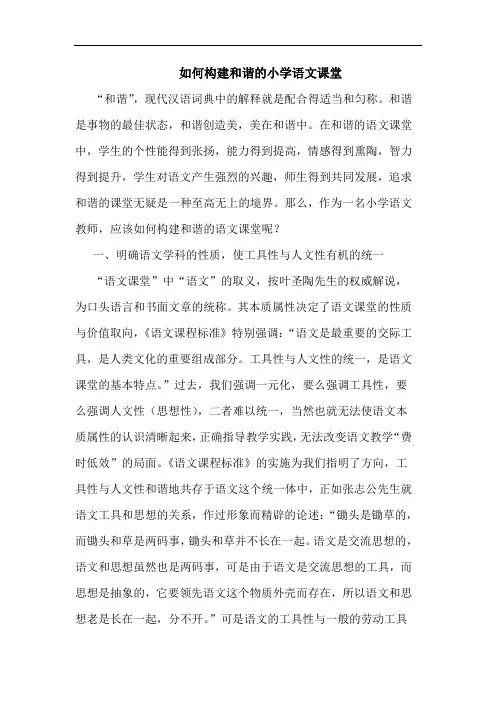 如何构建和谐的小学语文课堂

“和谐”，现代汉语词典中的解释就是配合得适当和匀称。和谐是事物的最佳状态，和谐创造美，美在和谐中。在和谐的语文课堂中，学生的个性能得到张扬，能力得到提高，情感得到熏陶，智力得到提升，学生对语文产生强烈的兴趣，师生得到共同发展，追求和谐的课堂无疑是一种至高无上的境界。那么，作为一名小学语文教师，应该如何构建和谐的语文课堂呢？

一、明确语文学科的性质，使工具性与人文性有机的统一

“语文课堂”中“语文”的取义，按叶圣陶先生的权威解说，为口头语言和书面文章的统称。其本质属性决定了语文课堂的性质与价值取向，《语文课程标准》特别强调：“语文是最重要的交际工具，是人类文化的重要组成部分。工具性与人文性的统一，是语文课堂的基本特点。”过去，我们强调一元化，要么强调工具性，要么强调人文性（思想性），二者难以统一，当然也就无法使语文本质属性的认识清晰起来，正确指导教学实践，无法改变语文教学“费时低效”的局面。《语文课程标准》的实施为我们指明了方向，工具性与人文性和谐地共存于语文这个统一体中，正如张志公先生就语文工具和思想的关系，作过形象而精辟的论述：“锄头是锄草的，而锄头和草是两码事，锄头和草并不长在一起。语文是交流思想的，语文和思想虽然也是两码事，可是由于语文是交流思想的工具，而思想是抽象的，它要领先语文这个物质外壳而存在，所以语文和思想老是长在一起，分不开。”可是语文的工具性与一般的劳动工具